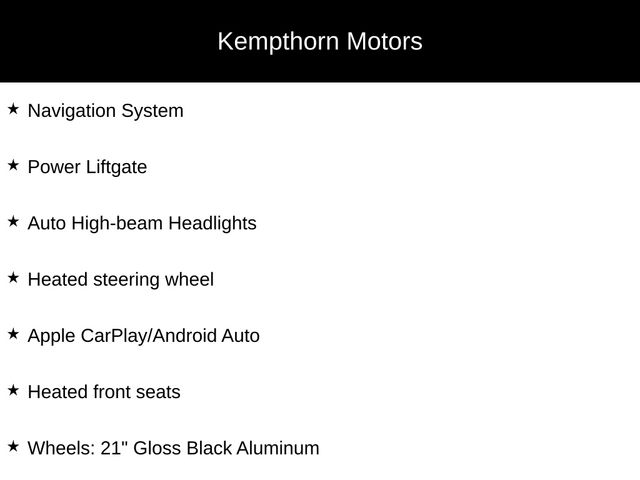 Kempthorn Motors

★ Navigation System

★ Power Liftgate

★ Auto High-beam Headlights

★ Heated steering wheel

★ Apple CarPlay/Android Auto

★ Heated front seats

★ Wheels: 21" Gloss Black Aluminum